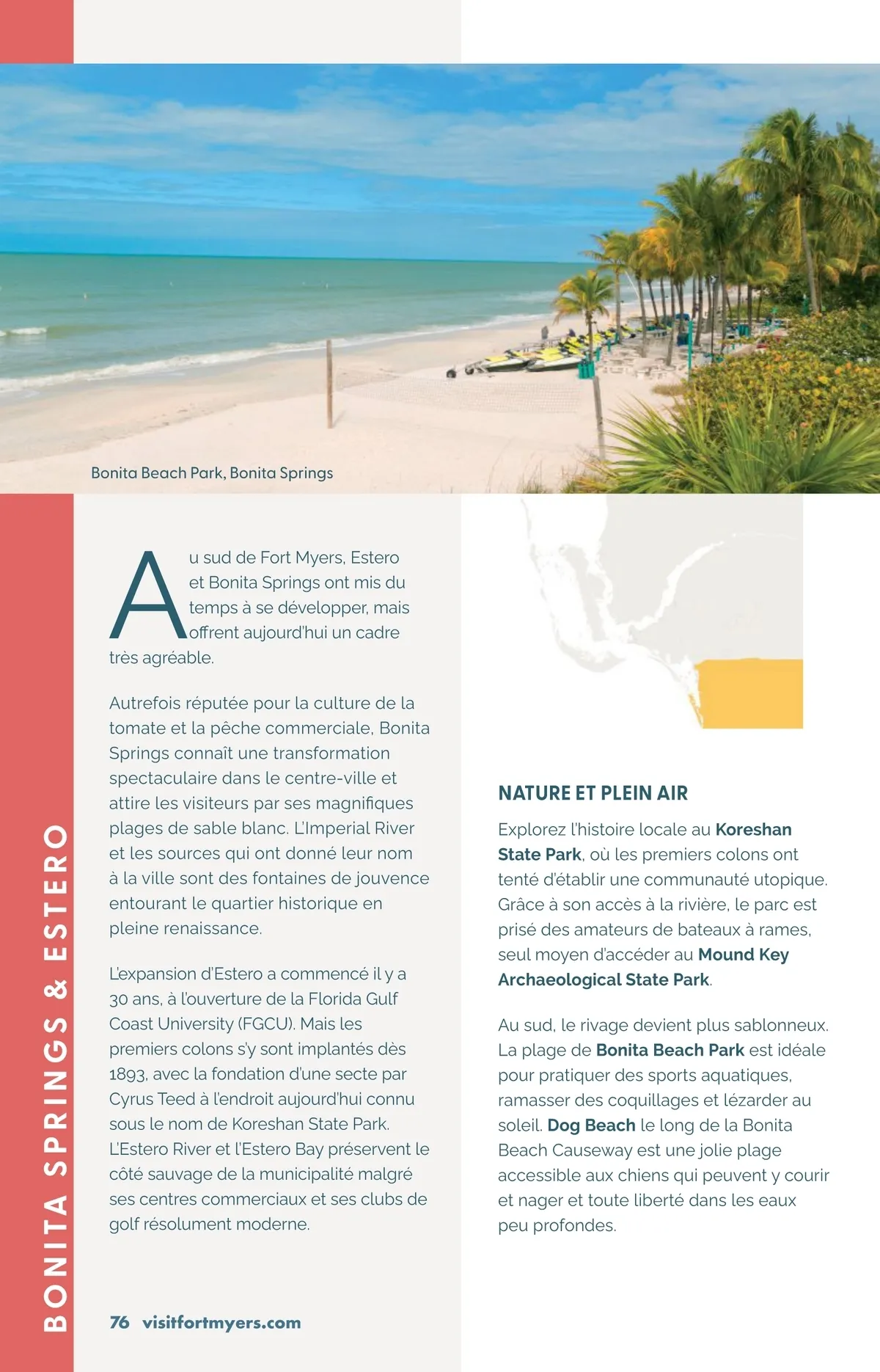 Bonita Beach Park, Bonita Springs

BONITA SPRINGS & ESTERO

Au sud de Fort Myers, Estero et Bonita Springs ont mis du temps à se développer, mais offrent aujourd'hui un cadre très agréable.

Autrefois réputée pour la culture de la tomate et la pêche commerciale, Bonita Springs connaît une transformation spectaculaire dans le centre-ville et attire les visiteurs par ses magnifiques plages de sable blanc. L'Imperial River et les sources qui ont donné leur nom à la ville sont des fontaines de jouvence entourant le quartier historique en pleine renaissance.

L'expansion d'Estero a commencé il y a 30 ans, à l'ouverture de la Florida Gulf Coast University (FGCU). Mais les premiers colons s'y sont implantés dès 1893, avec la fondation d'une secte par Cyrus Teed à l'endroit aujourd'hui connu sous le nom de Koreshan State Park. L'Estero River et l'Estero Bay préservent le côté sauvage de la municipalité malgré ses centres commerciaux et ses clubs de golf résolument moderne.

NATURE ET PLEIN AIR

Explorez l'histoire locale au Koreshan State Park, où les premiers colons ont tenté d'établir une communauté utopique. Grâce à son accès à la rivière, le parc est prisé des amateurs de bateaux à rames, seul moyen d'accéder au Mound Key Archaeological State Park.

Au sud, le rivage devient plus sablonneux. La plage de Bonita Beach Park est idéale pour pratiquer des sports aquatiques, ramasser des coquillages et lézarder au soleil. Dog Beach le long de la Bonita Beach Causeway est une jolie plage accessible aux chiens qui peuvent y courir et nager et toute liberté dans les eaux peu profondes.

76 visitfortmyers.com